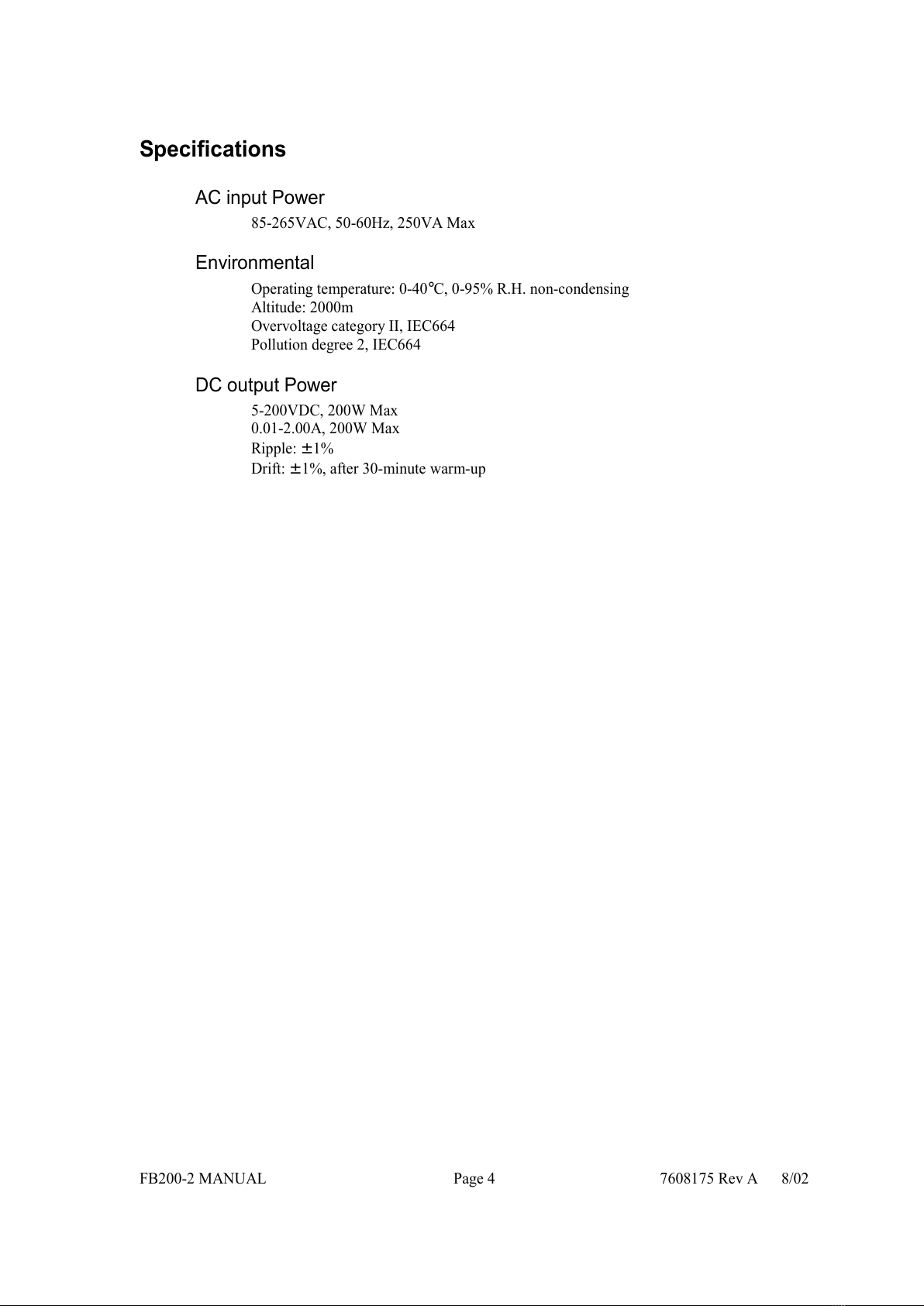 Specifications

AC input Power

85-265VAC, 50-60Hz, 250VA Max

Environmental

Operating temperature: 0-40℃, 0-95% R.H. non-condensing
Altitude: 2000m
Overvoltage category II, IEC664
Pollution degree 2, IEC664

DC output Power

5-200VDC, 200W Max
0.01-2.00A, 200W Max
Ripple: ±1%
Drift: ±1%, after 30-minute warm-up

FB200-2 MANUAL Page 4 7608175 Rev A 8/02